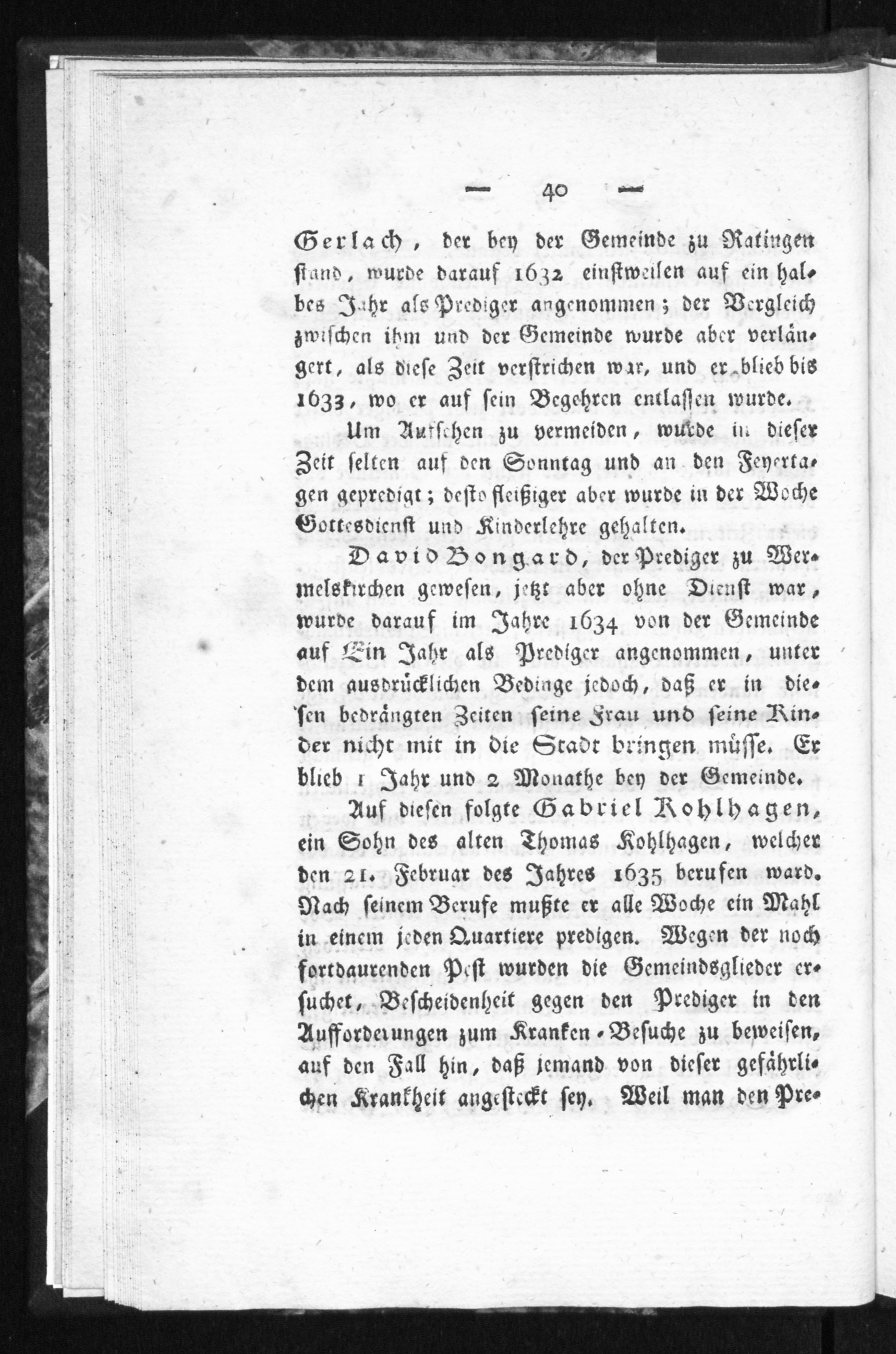 — 40 —

Gerlach, der bey der Gemeinde zu Ratingen stand, wurde darauf 1632 einstweilen auf ein halbes Jahr als Prediger angenommen; der Vergleich zwischen ihm und der Gemeinde wurde aber verlängert, als diese Zeit verstrichen war, und er blieb bis 1633, wo er auf sein Begehren entlassen wurde.

Um Aufsehen zu vermeiden, wurde in dieser Zeit selten auf den Sonntag und an den Feyertagen gepredigt; desto fleißiger aber wurde in der Woche Gottesdienst und Kinderlehre gehalten.

David Bongard, der Prediger zu Wermelskirchen gewesen, jetzt aber ohne Dienst war, wurde darauf im Jahre 1634 von der Gemeinde auf Ein Jahr als Prediger angenommen, unter dem ausdrücklichen Bedinge jedoch, daß er in diesen bedrängten Zeiten seine Frau und seine Kinder nicht mit in die Stadt bringen müsse. Er blieb 1 Jahr und 2 Monathe bey der Gemeinde.

Auf diesen folgte Gabriel Kohlhagen, ein Sohn des alten Thomas Kohlhagen, welcher den 21. Februar des Jahres 1635 berufen ward. Nach seinem Berufe mußte er alle Woche ein Mahl in einem jeden Quartiere predigen. Wegen der noch fortdaurenden Pest wurden die Gemeindsglieder ersuchet, Bescheidenheit gegen den Prediger in den Aufforderungen zum Kranken-Besuche zu beweisen, auf den Fall hin, daß jemand von dieser gefährlichen Krankheit angesteckt sey. Weil man den Pre-